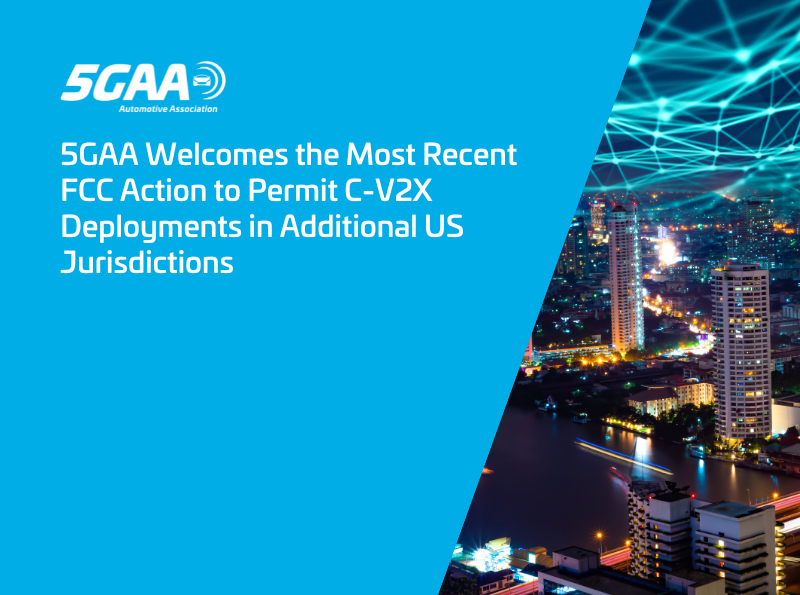 5GAA
Automotive Association

5GAA Welcomes the Most Recent FCC Action to Permit C-V2X Deployments in Additional US Jurisdictions